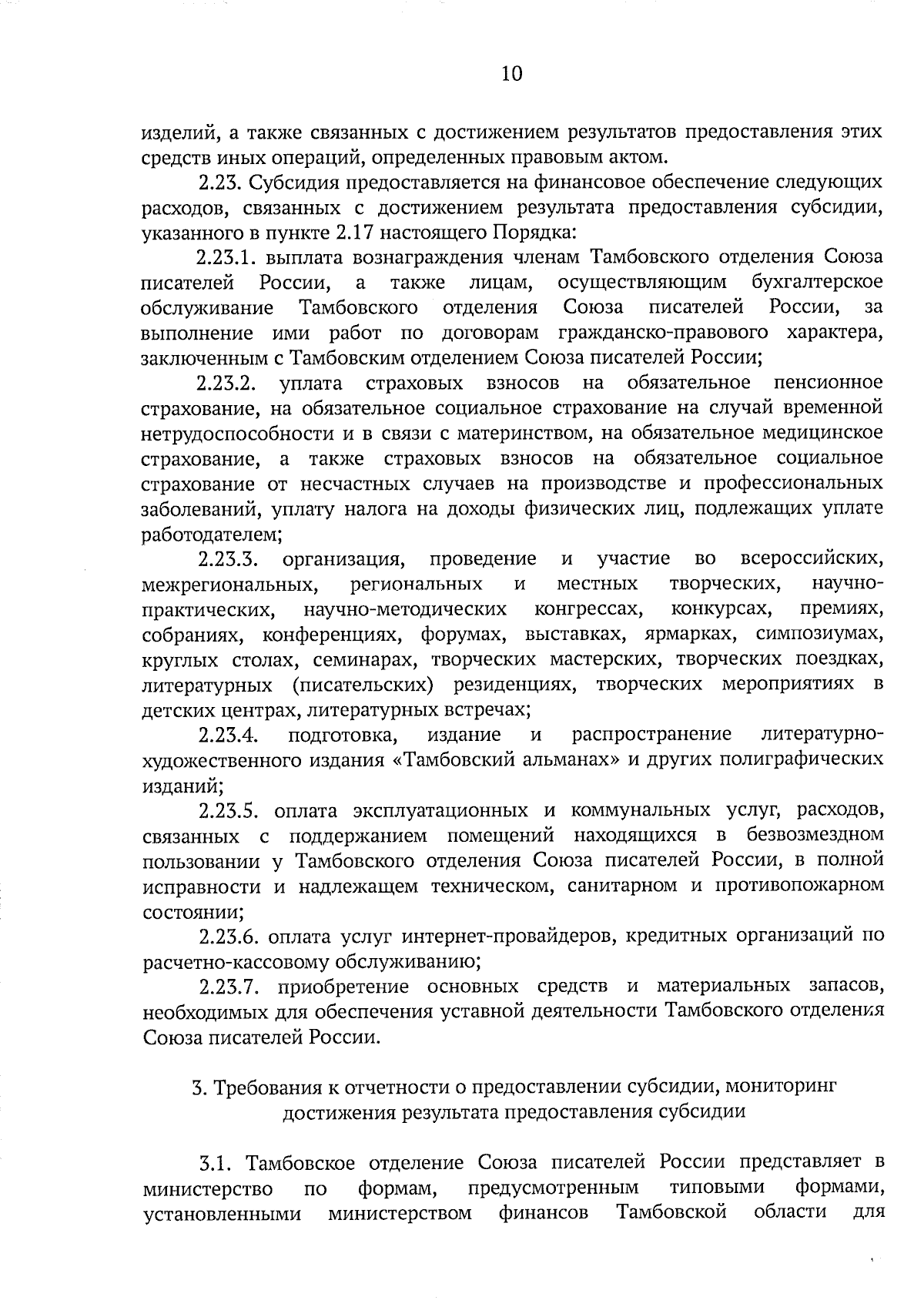 10

изделий, а также связанных с достижением результатов предоставления этих средств иных операций, определенных правовым актом.

2.23. Субсидия предоставляется на финансовое обеспечение следующих расходов, связанных с достижением результата предоставления субсидии, указанного в пункте 2.17 настоящего Порядка:

2.23.1. выплата вознаграждения членам Тамбовского отделения Союза писателей России, а также лицам, осуществляющим бухгалтерское обслуживание Тамбовского отделения Союза писателей России, за выполнение ими работ по договорам гражданско-правового характера, заключенным с Тамбовским отделением Союза писателей России;

2.23.2. уплата страховых взносов на обязательное пенсионное страхование, на обязательное социальное страхование на случай временной нетрудоспособности и в связи с материнством, на обязательное медицинское страхование, а также страховых взносов на обязательное социальное страхование от несчастных случаев на производстве и профессиональных заболеваний, уплату налога на доходы физических лиц, подлежащих уплате работодателем;

2.23.3. организация, проведение и участие во всероссийских, межрегиональных, региональных и местных творческих, научно-практических, научно-методических конгрессах, конкурсах, премиях, собраниях, конференциях, форумах, выставках, ярмарках, симпозиумах, круглых столах, семинарах, творческих мастерских, творческих поездках, литературных (писательских) резиденциях, творческих мероприятиях в детских центрах, литературных встречах;

2.23.4. подготовка, издание и распространение литературно-художественного издания «Тамбовский альманах» и других полиграфических изданий;

2.23.5. оплата эксплуатационных и коммунальных услуг, расходов, связанных с поддержанием помещений находящихся в безвозмездном пользовании у Тамбовского отделения Союза писателей России, в полной исправности и надлежащем техническом, санитарном и противопожарном состоянии;

2.23.6. оплата услуг интернет-провайдеров, кредитных организаций по расчетно-кассовому обслуживанию;

2.23.7. приобретение основных средств и материальных запасов, необходимых для обеспечения уставной деятельности Тамбовского отделения Союза писателей России.

3. Требования к отчетности о предоставлении субсидии, мониторинг достижения результата предоставления субсидии

3.1. Тамбовское отделение Союза писателей России представляет в министерство по формам, предусмотренным типовыми формами, установленными министерством финансов Тамбовской области для